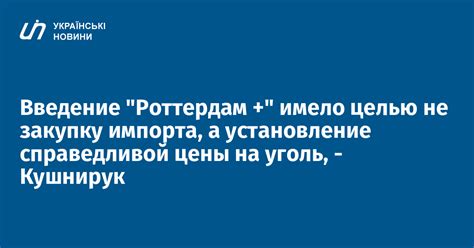 УКРАЇНСЬКІ
НОВИНИ

Введение "Роттердам +" имело целью не закупку импорта, а установление справедливой цены на уголь, - Кушнирук